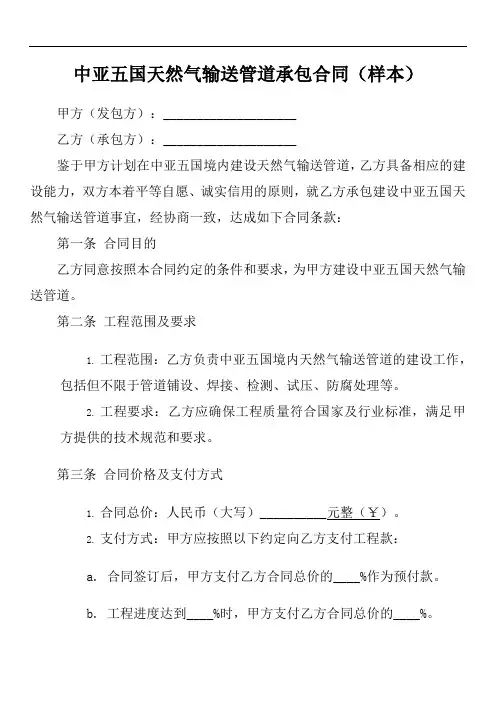 中亚五国天然气输送管道承包合同（样本）

甲方（发包方）：____________________

乙方（承包方）：____________________

鉴于甲方计划在中亚五国境内建设天然气输送管道，乙方具备相应的建设能力，双方本着平等自愿、诚实信用的原则，就乙方承包建设中亚五国天然气输送管道事宜，经协商一致，达成如下合同条款：

第一条 合同目的

乙方同意按照本合同约定的条件和要求，为甲方建设中亚五国天然气输送管道。

第二条 工程范围及要求

1. 工程范围：乙方负责中亚五国境内天然气输送管道的建设工作，包括但不限于管道铺设、焊接、检测、试压、防腐处理等。

2. 工程要求：乙方应确保工程质量符合国家及行业标准，满足甲方提供的技术规范和要求。

第三条 合同价格及支付方式

1. 合同总价：人民币（大写）__________元整（¥）。

2. 支付方式：甲方应按照以下约定向乙方支付工程款：

a. 合同签订后，甲方支付乙方合同总价的____%作为预付款。

b. 工程进度达到____%时，甲方支付乙方合同总价的____%。